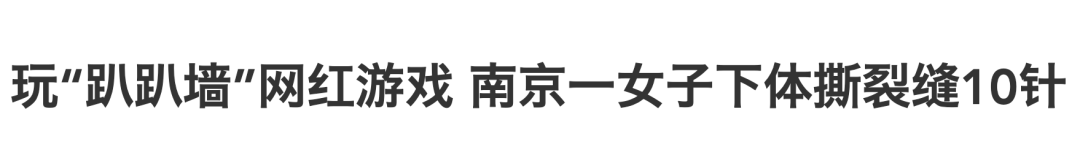 玩“趴趴墙”网红游戏 南京一女子下体撕裂缝10针